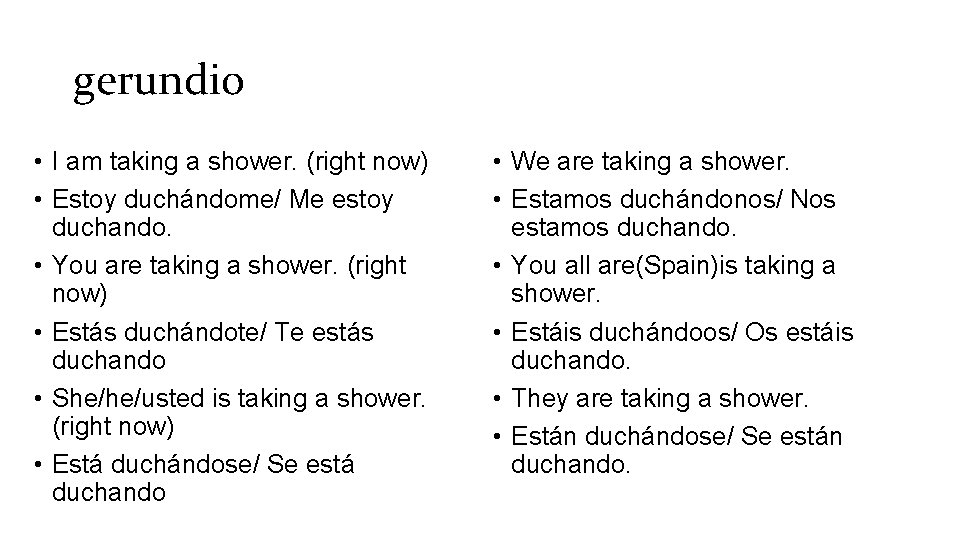 gerundio

• I am taking a shower. (right now)
• Estoy duchándome/ Me estoy duchando.
• You are taking a shower. (right now)
• Estás duchándote/ Te estás duchando
• She/he/usted is taking a shower. (right now)
• Está duchándose/ Se está duchando

• We are taking a shower.
• Estamos duchándonos/ Nos estamos duchando.
• You all are(Spain)is taking a shower.
• Estáis duchándoos/ Os estáis duchando.
• They are taking a shower.
• Están duchándose/ Se están duchando.